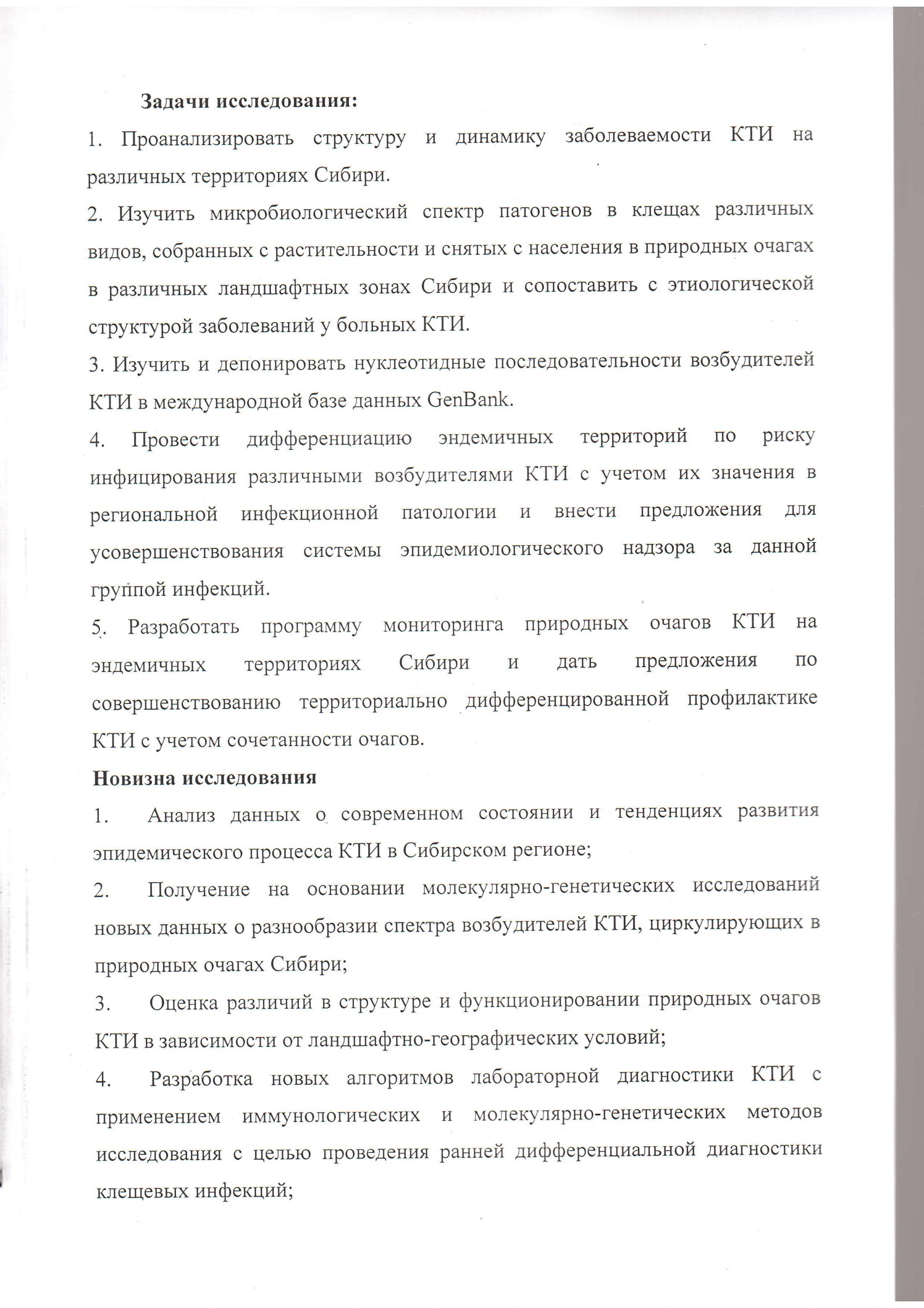 Задачи исследования:

1. Проанализировать структуру и динамику заболеваемости КТИ на различных территориях Сибири.

2. Изучить микробиологический спектр патогенов в клещах различных видов, собранных с растительности и снятых с населения в природных очагах в различных ландшафтных зонах Сибири и сопоставить с этиологической структурой заболеваний у больных КТИ.

3. Изучить и депонировать нуклеотидные последовательности возбудителей КТИ в международной базе данных GenBank.

4. Провести дифференциацию эндемичных территорий по риску инфицирования различными возбудителями КТИ с учетом их значения в региональной инфекционной патологии и внести предложения для усовершенствования системы эпидемиологического надзора за данной группой инфекций.

5. Разработать программу мониторинга природных очагов КТИ на эндемичных территориях Сибири и дать предложения по совершенствованию территориально дифференцированной профилактике КТИ с учетом сочетанности очагов.

Новизна исследования

1. Анализ данных о современном состоянии и тенденциях развития эпидемического процесса КТИ в Сибирском регионе;

2. Получение на основании молекулярно-генетических исследований новых данных о разнообразии спектра возбудителей КТИ, циркулирующих в природных очагах Сибири;

3. Оценка различий в структуре и функционировании природных очагов КТИ в зависимости от ландшафтно-географических условий;

4. Разработка новых алгоритмов лабораторной диагностики КТИ с применением иммунологических и молекулярно-генетических методов исследования с целью проведения ранней дифференциальной диагностики клещевых инфекций;